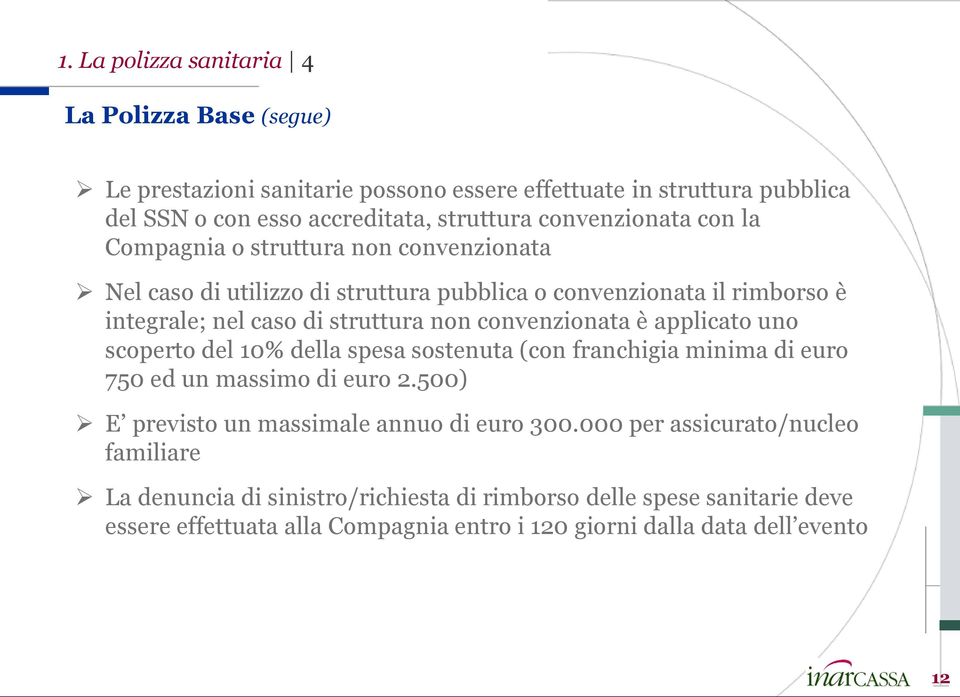 1. La polizza sanitaria | 4

La Polizza Base (segue)

➢ Le prestazioni sanitarie possono essere effettuate in struttura pubblica del SSN o con esso accreditata, struttura convenzionata con la Compagnia o struttura non convenzionata

➢ Nel caso di utilizzo di struttura pubblica o convenzionata il rimborso è integrale; nel caso di struttura non convenzionata è applicato uno scoperto del 10% della spesa sostenuta (con franchigia minima di euro 750 ed un massimo di euro 2.500)

➢ E' previsto un massimale annuo di euro 300.000 per assicurato/nucleo familiare

➢ La denuncia di sinistro/richiesta di rimborso delle spese sanitarie deve essere effettuata alla Compagnia entro i 120 giorni dalla data dell'evento

inarCASSA

12